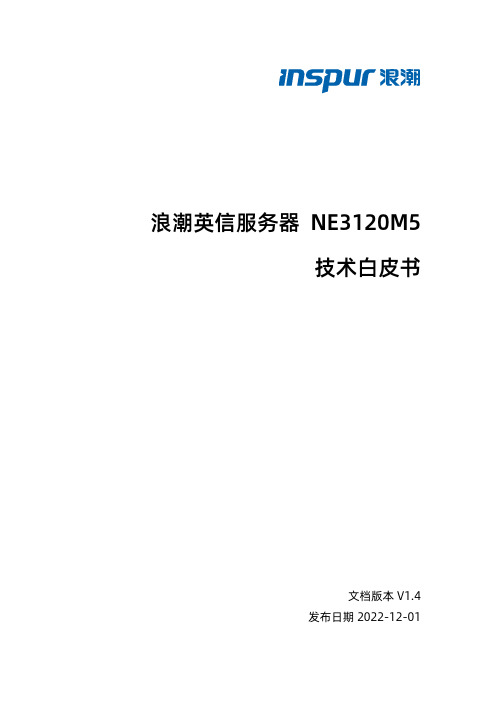 inspur 浪潮

浪潮英信服务器 NE3120M5

技术白皮书

文档版本 V1.4

发布日期 2022-12-01